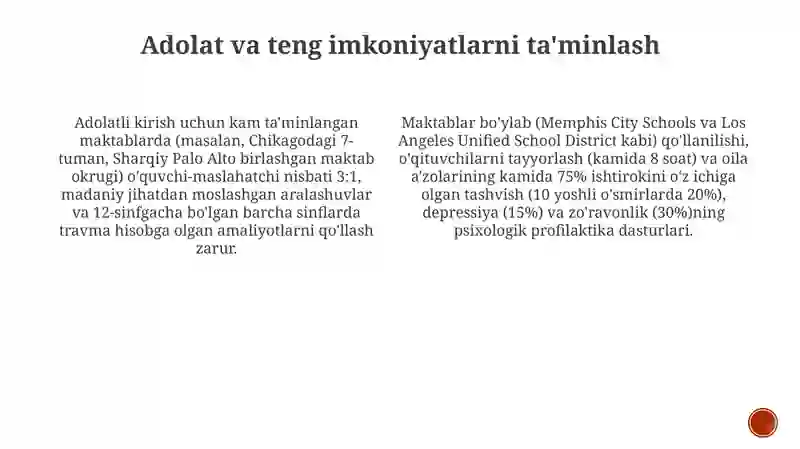 Adolat va teng imkoniyatlarni ta'minlash

Adolatli kirish uchun kam ta'minlangan maktablarda (masalan, Chikagodagi 7-tuman, Sharqiy Palo Alto birlashgan maktab okrugi) o'quvchi-maslahatchi nisbati 3:1, madaniy jihatdan moslashgan aralashuvlar va 12-sinfgacha bo'lgan barcha sinflarda travma hisobga olgan amaliyotlarni qo'llash zarur.

Maktablar bo'ylab (Memphis City Schools va Los Angeles Unified School District kabi) qo'llanilishi, o'qituvchilarni tayyorlash (kamida 8 soat) va oila a'zolarining kamida 75% ishtirokini o'z ichiga olgan tashvish (10 yoshli o'smirlarda 20%), depressiya (15%) va zo'ravonlik (30%)ning psixologik profilaktika dasturlari.